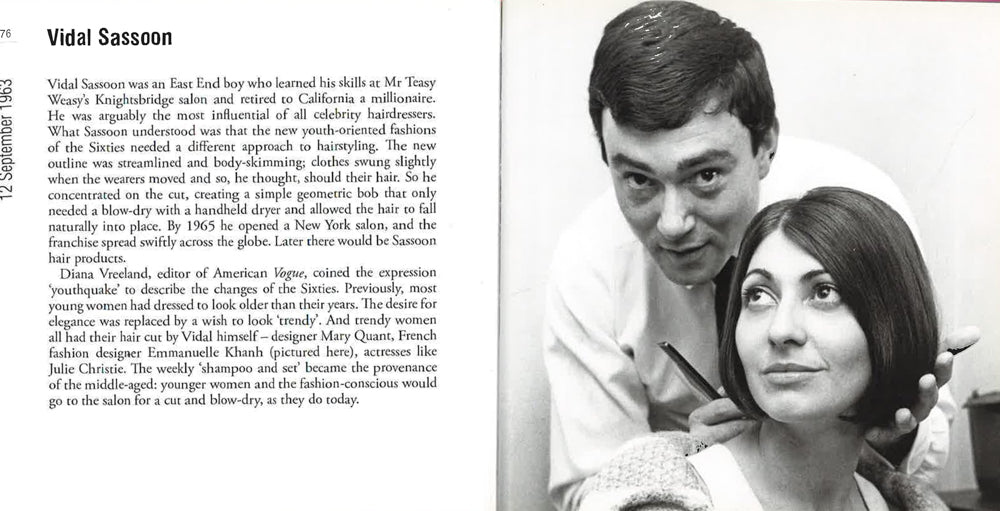 76

12 September 1963

Vidal Sassoon

Vidal Sassoon was an East End boy who learned his skills at Mr Teasy Weasy's Knightsbridge salon and retired to California a millionaire. He was arguably the most influential of all celebrity hairdressers. What Sassoon understood was that the new youth-oriented fashions of the Sixties needed a different approach to hairstyling. The new outline was streamlined and body-skimming; clothes swung slightly when the wearers moved and so, he thought, should their hair. So he concentrated on the cut, creating a simple geometric bob that only needed a blow-dry with a handheld dryer and allowed the hair to fall naturally into place. By 1965 he opened a New York salon, and the franchise spread swiftly across the globe. Later there would be Sassoon hair products.

Diana Vreeland, editor of American Vogue, coined the expression 'youthquake' to describe the changes of the Sixties. Previously, most young women had dressed to look older than their years. The desire for elegance was replaced by a wish to look 'trendy'. And trendy women all had their hair cut by Vidal himself – designer Mary Quant, French fashion designer Emmanuelle Khanh (pictured here), actresses like Julie Christie. The weekly 'shampoo and set' became the provenance of the middle-aged: younger women and the fashion-conscious would go to the salon for a cut and blow-dry, as they do today.